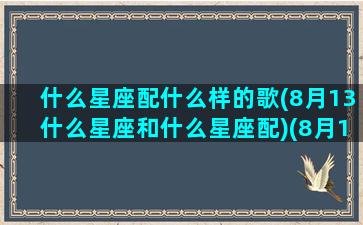 什么星座配什么样的歌(8月13
什么星座和什么星座配)(8月1